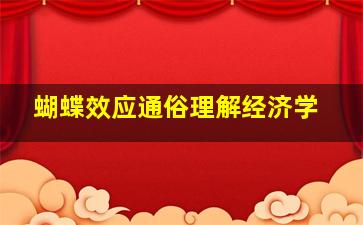 蝴蝶效应通俗理解经济学